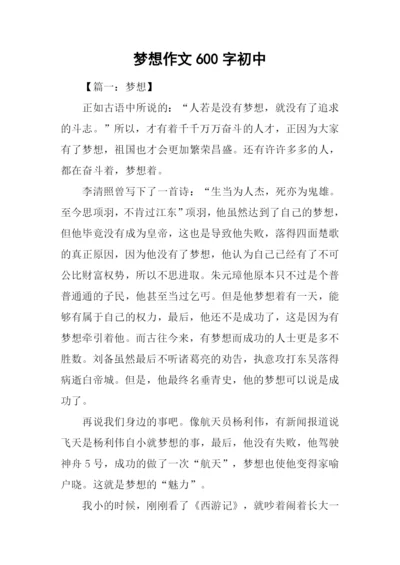 梦想作文 600 字初中

【篇一：梦想】

正如古语中所说的：“人若是没有梦想，就没有了追求的斗志。”所以，才有着千千万万奋斗的人才，正因为大家有了梦想，祖国也才会更加繁荣昌盛。还有许许多多的人，都在奋斗着，梦想着。

李清照曾写下了一首诗：“生当为人杰，死亦为鬼雄。至今思项羽，不肯过江东”项羽，他虽然达到了自己的梦想，但他毕竟没有成为皇帝，这也是导致他失败，落得四面楚歌的真正原因，因为他没有了梦想，他认为自己已经有了不可公比财富权势，所以不思进取。朱元璋他原本只不过是个普普通通的子民，他甚至当过乞丐。但是他梦想着有一天，能够有属于自己的权力，最后，他还不是成功了，这是因为有梦想牵引着他。而古往今来，有梦想而成功的人士更是多不胜数。刘备虽然最后不听诸葛亮的劝告，执意攻打东吴落得病逝白帝城。但是，他最终名垂青史，他的梦想可以说是成功了。

再说我们身边的事吧。像航天员杨利伟，有新闻报道说飞天是杨利伟自小就梦想的事，最后，他没有失败，他驾驶神舟 5 号，成功的做了一次“航天”，梦想也使他变得家喻户晓。这就是梦想的“魅力”。

我小的时候，刚刚看了《西游记》，就吵着闹着长大一